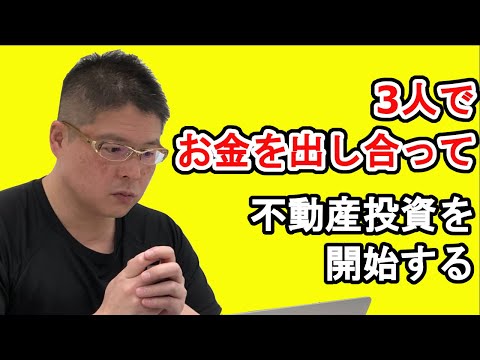 3人で
お金を出し合って

不動産投資を
開始する